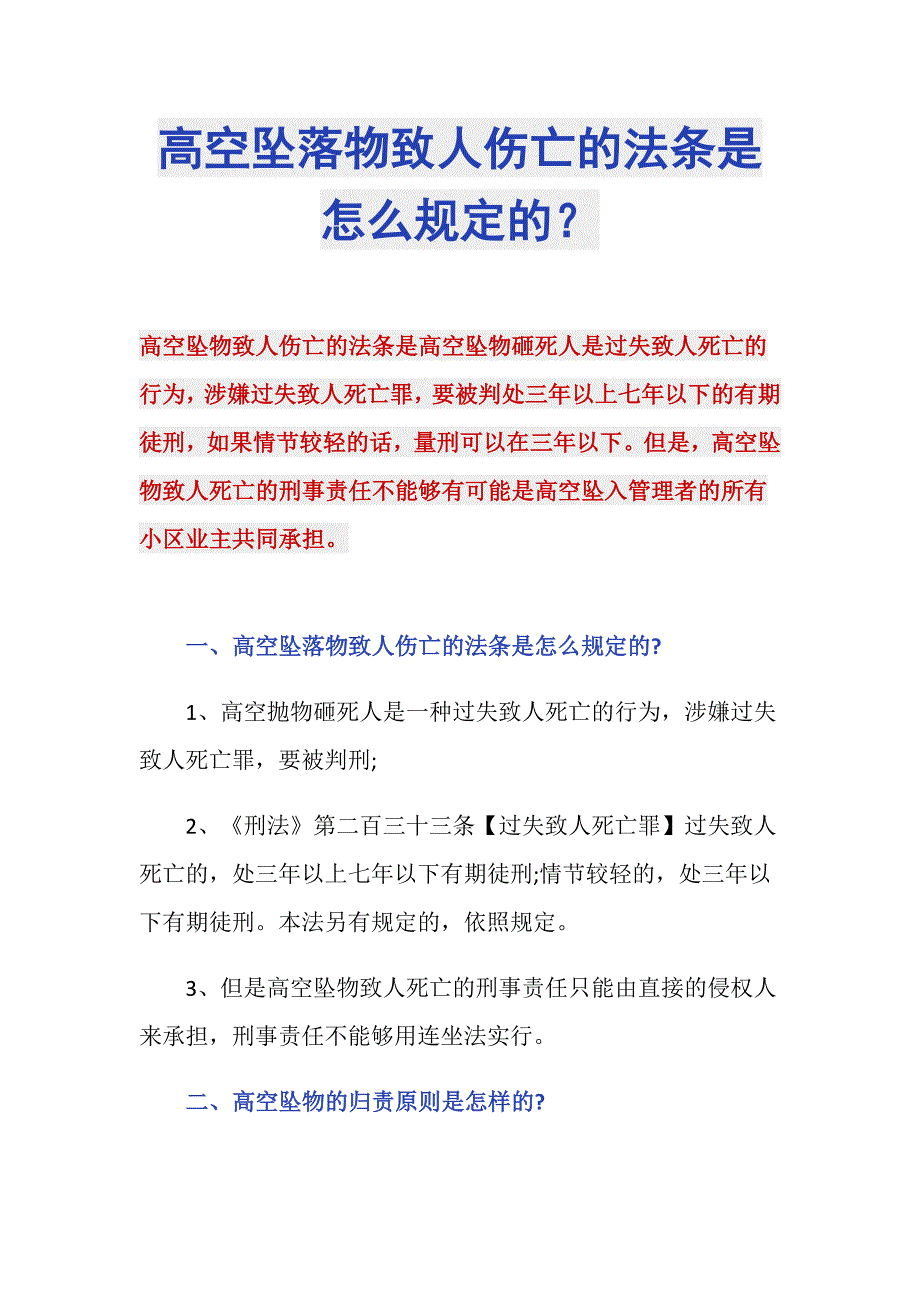 高空坠落物致人伤亡的法条是怎么规定的？

高空坠物致人伤亡的法条是高空坠物砸死人是过失致人死亡的行为，涉嫌过失致人死亡罪，要被判处三年以上七年以下的有期徒刑，如果情节较轻的话，量刑可以在三年以下。但是，高空坠物致人死亡的刑事责任不能够有可能是高空坠入管理者的所有小区业主共同承担。

一、高空坠落物致人伤亡的法条是怎么规定的?

1、高空抛物砸死人是一种过失致人死亡的行为，涉嫌过失致人死亡罪，要被判刑;

2、《刑法》第二百三十三条【过失致人死亡罪】过失致人死亡的，处三年以上七年以下有期徒刑;情节较轻的，处三年以下有期徒刑。本法另有规定的，依照规定。

3、但是高空坠物致人死亡的刑事责任只能由直接的侵权人来承担，刑事责任不能够用连坐法实行。

二、高空坠物的归责原则是怎样的?